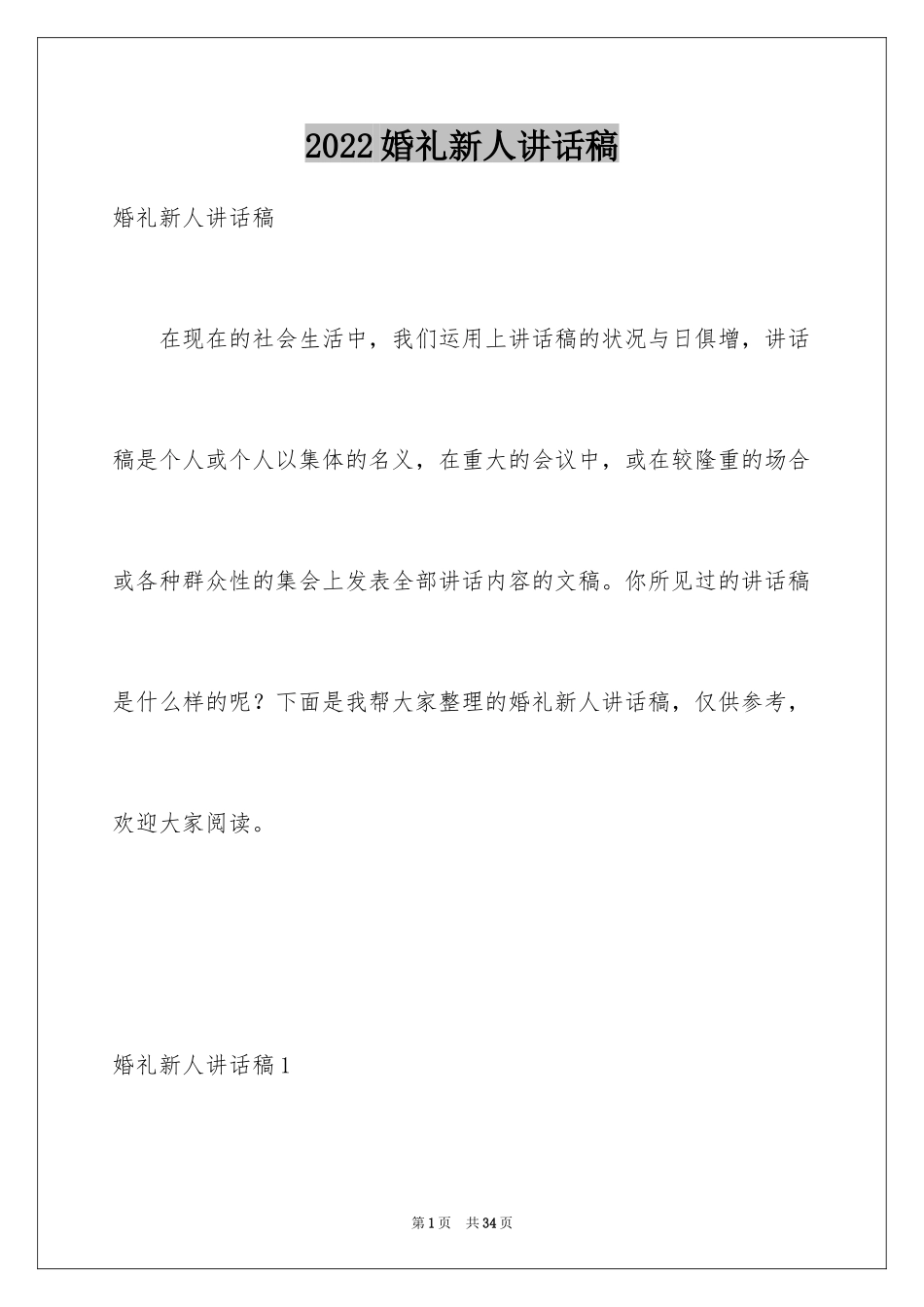 2022婚礼新人讲话稿

婚礼新人讲话稿

在现在的社会生活中，我们运用上讲话稿的状况与日俱增，讲话稿是个人或个人以集体的名义，在重大的会议中，或在较隆重的场合或各种群众性的集会上发表全部讲话内容的文稿。你所见过的讲话稿是什么样的呢？下面是我帮大家整理的婚礼新人讲话稿，仅供参考，欢迎大家阅读。

婚礼新人讲话稿1

第1页 共34页